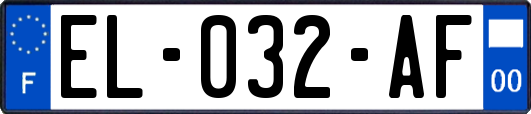 F

EL-032-AF

00